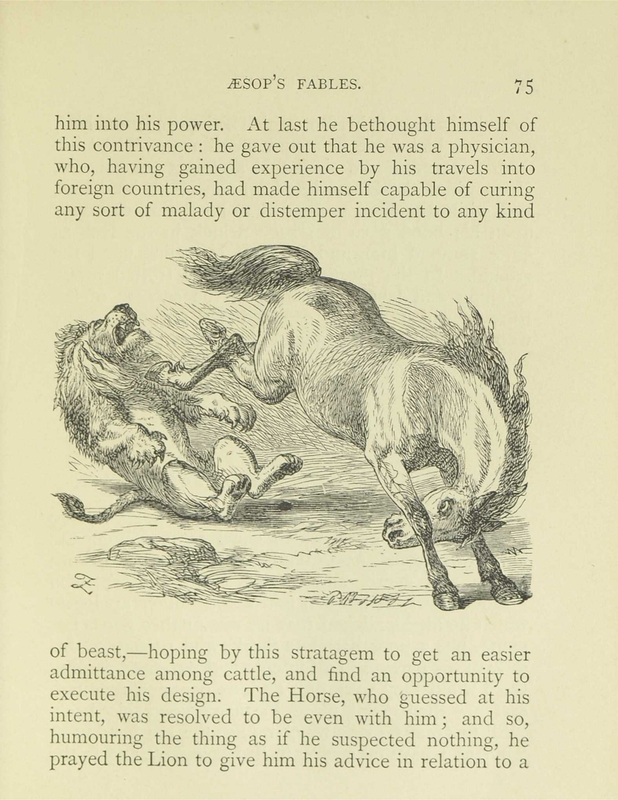 ÆSOP'S FABLES. 75

him into his power. At last he bethought himself of this contrivance: he gave out that he was a physician, who, having gained experience by his travels into foreign countries, had made himself capable of curing any sort of malady or distemper incident to any kind

of beast,—hoping by this stratagem to get an easier admittance among cattle, and find an opportunity to execute his design. The Horse, who guessed at his intent, was resolved to be even with him; and so, humouring the thing as if he suspected nothing, he prayed the Lion to give him his advice in relation to a